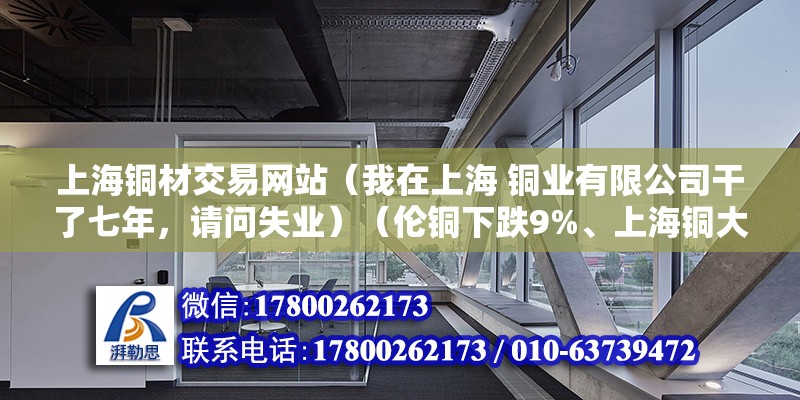 上海铜材交易网站（我在上海 铜业有限公司干了七年，请问失业）（伦铜下跌9%、上海铜大

湃勒思

微信:17800262173

联系电话:17800262173 / 010-63739472